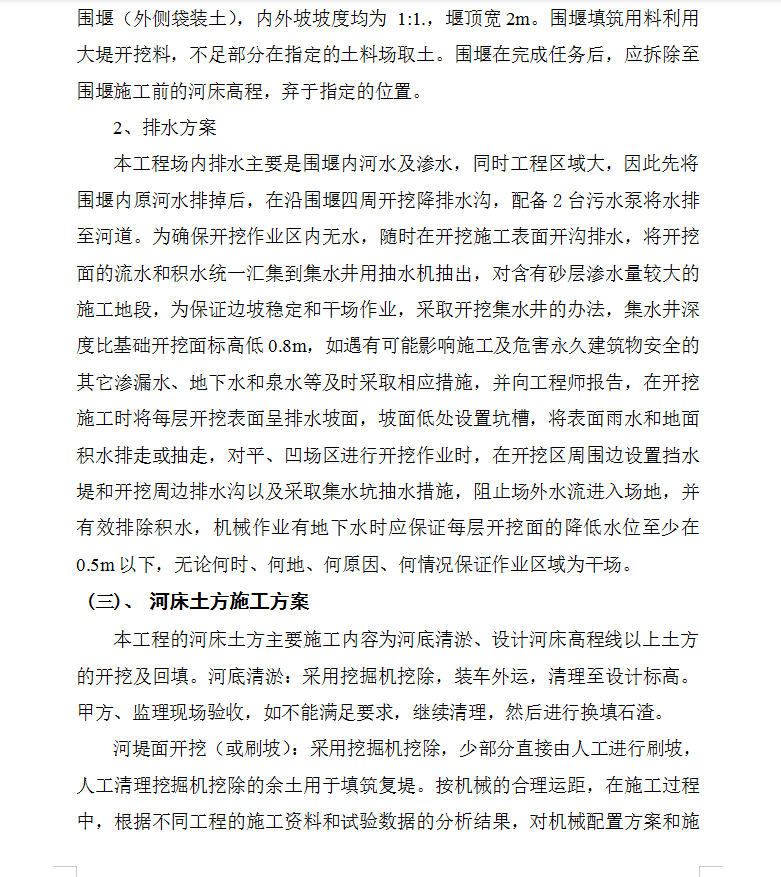 围堰（外侧袋装土），内外坡坡度均为 1:1.，堰顶宽 2m。围堰填筑用料利用大堤开挖料，不足部分在指定的土料场取土。围堰在完成任务后，应拆除至围堰施工前的河床高程，弃于指定的位置。

2、排水方案

本工程场内排水主要是围堰内河水及渗水，同时工程区域大，因此先将围堰内原河水排掉后，在沿围堰四周开挖降排水沟，配备 2 台污水泵将水排至河道。为确保开挖作业区内无水，随时在开挖施工表面开沟排水，将开挖面的流水和积水统一汇集到集水井用抽水机抽出，对含有砂层渗水量较大的施工地段，为保证边坡稳定和干场作业，采取开挖集水井的办法，集水井深度比基础开挖面标高低 0.8m，如遇有可能影响施工及危害永久建筑物安全的其它渗漏水、地下水和泉水等及时采取相应措施，并向工程师报告，在开挖施工时将每层开挖表面呈排水坡面，坡面低处设置坑槽，将表面雨水和地面积水排走或抽走，对平、凹场区进行开挖作业时，在开挖区周围边设置挡水堤和开挖周边排水沟以及采取集水坑抽水措施，阻止场外水流进入场地，并有效排除积水，机械作业有地下水时应保证每层开挖面的降低水位至少在 0.5m 以下，无论何时、何地、何原因、何情况保证作业区域为干场。

（三）、 河床土方施工方案

本工程的河床土方主要施工内容为河底清淤、设计河床高程线以上土方的开挖及回填。河底清淤：采用挖掘机挖除，装车外运，清理至设计标高。甲方、监理现场验收，如不能满足要求，继续清理，然后进行换填石渣。

河堤面开挖（或刷坡）：采用挖掘机挖除，少部分直接由人工进行刷坡，人工清理挖掘机挖除的余土用于填筑复堤。按机械的合理运距，在施工过程中，根据不同工程的施工资料和试验数据的分析结果，对机械配置方案和施